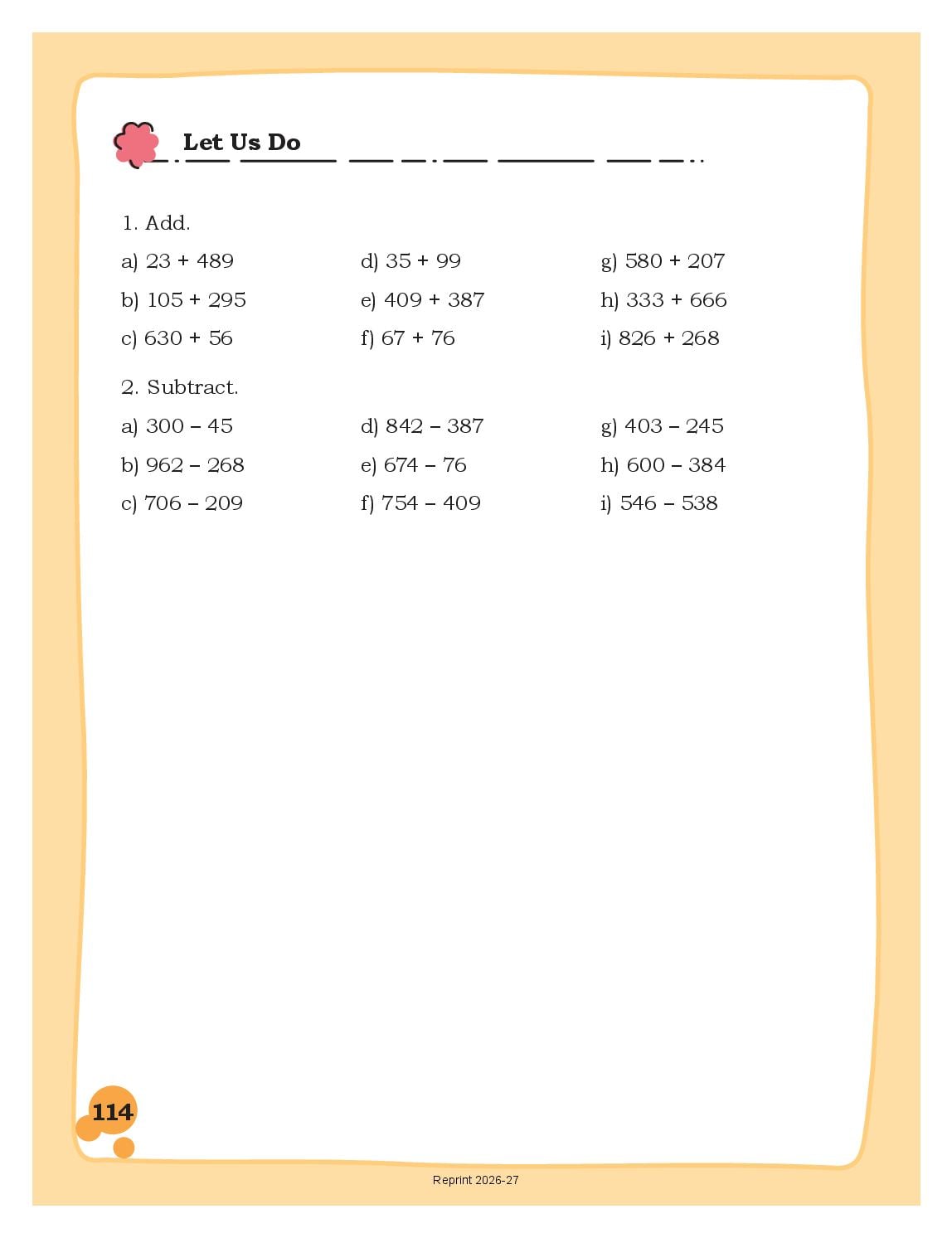 Let Us Do

1. Add.

a) 23 + 489
b) 105 + 295
c) 630 + 56

d) 35 + 99
e) 409 + 387
f) 67 + 76

g) 580 + 207
h) 333 + 666
i) 826 + 268

2. Subtract.

a) 300 – 45
b) 962 – 268
c) 706 – 209

d) 842 – 387
e) 674 – 76
f) 754 – 409

g) 403 – 245
h) 600 – 384
i) 546 – 538

114

Reprint 2026-27